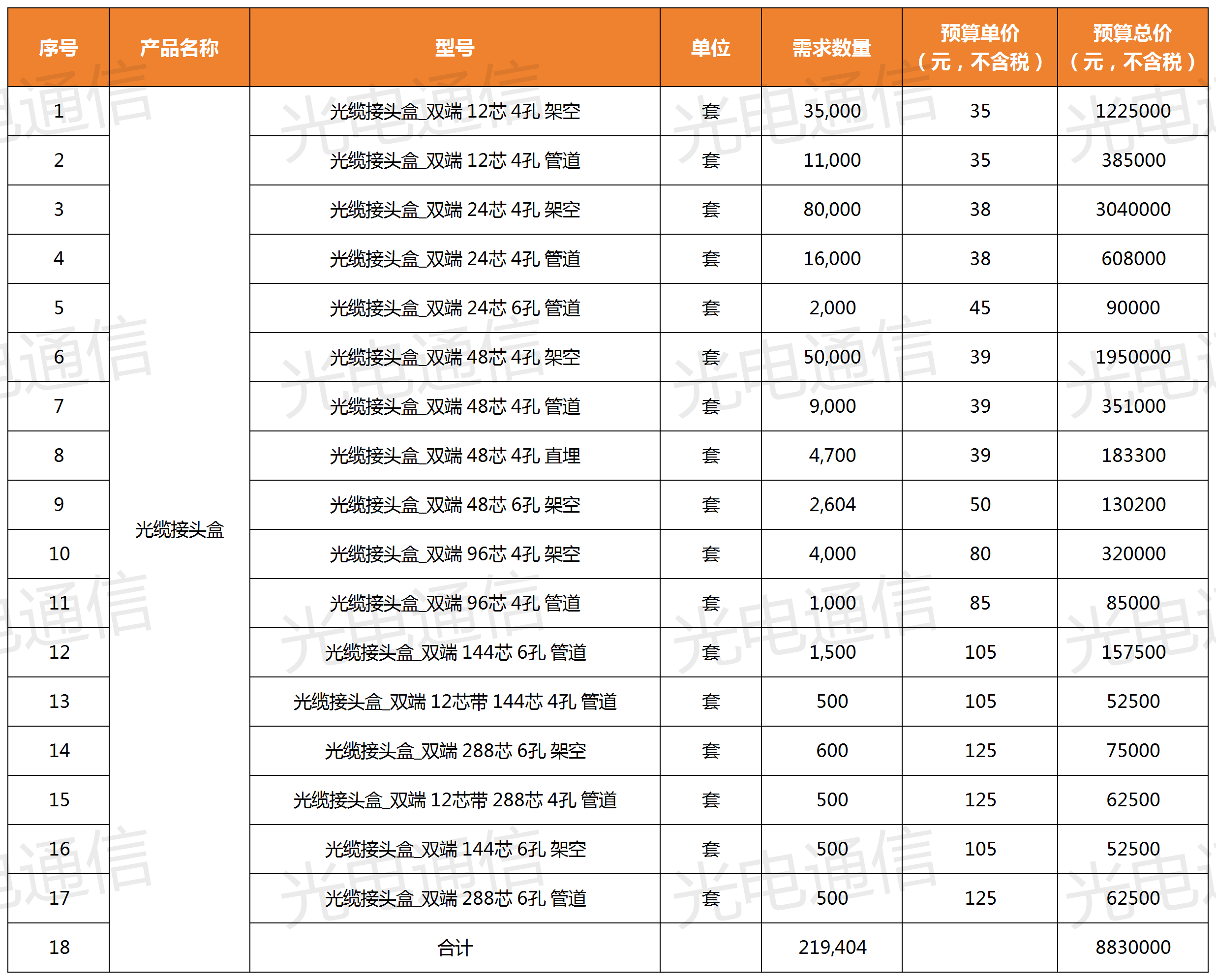 | 序号 | 产品名称 | 型号 | 单位 | 需求数量 | 预算单价（元，不含税） | 预算总价（元，不含税） |
|---|---|---|---|---|---|---|
| 1 | 光缆接头盒 | 光缆接头盒_双端 12芯 4孔 架空 | 套 | 35,000 | 35 | 1225000 |
| 2 | | 光缆接头盒_双端 12芯 4孔 管道 | 套 | 11,000 | 35 | 385000 |
| 3 | | 光缆接头盒_双端 24芯 4孔 架空 | 套 | 80,000 | 38 | 3040000 |
| 4 | | 光缆接头盒_双端 24芯 4孔 管道 | 套 | 16,000 | 38 | 608000 |
| 5 | | 光缆接头盒_双端 24芯 6孔 管道 | 套 | 2,000 | 45 | 90000 |
| 6 | | 光缆接头盒_双端 48芯 4孔 架空 | 套 | 50,000 | 39 | 1950000 |
| 7 | | 光缆接头盒_双端 48芯 4孔 管道 | 套 | 9,000 | 39 | 351000 |
| 8 | | 光缆接头盒_双端 48芯 4孔 直埋 | 套 | 4,700 | 39 | 183300 |
| 9 | | 光缆接头盒_双端 48芯 6孔 架空 | 套 | 2,604 | 50 | 130200 |
| 10 | | 光缆接头盒_双端 96芯 4孔 架空 | 套 | 4,000 | 80 | 320000 |
| 11 | | 光缆接头盒_双端 96芯 4孔 管道 | 套 | 1,000 | 85 | 85000 |
| 12 | | 光缆接头盒_双端 144芯 6孔 管道 | 套 | 1,500 | 105 | 157500 |
| 13 | | 光缆接头盒_双端 12芯带 144芯 4孔 管道 | 套 | 500 | 105 | 52500 |
| 14 | | 光缆接头盒_双端 288芯 6孔 架空 | 套 | 600 | 125 | 75000 |
| 15 | | 光缆接头盒_双端 12芯带 288芯 4孔 管道 | 套 | 500 | 125 | 62500 |
| 16 | | 光缆接头盒_双端 144芯 6孔 架空 | 套 | 500 | 105 | 52500 |
| 17 | | 光缆接头盒_双端 288芯 6孔 管道 | 套 | 500 | 125 | 62500 |
| 18 | | 合计 | | 219,404 | | 8830000 |

光电通信